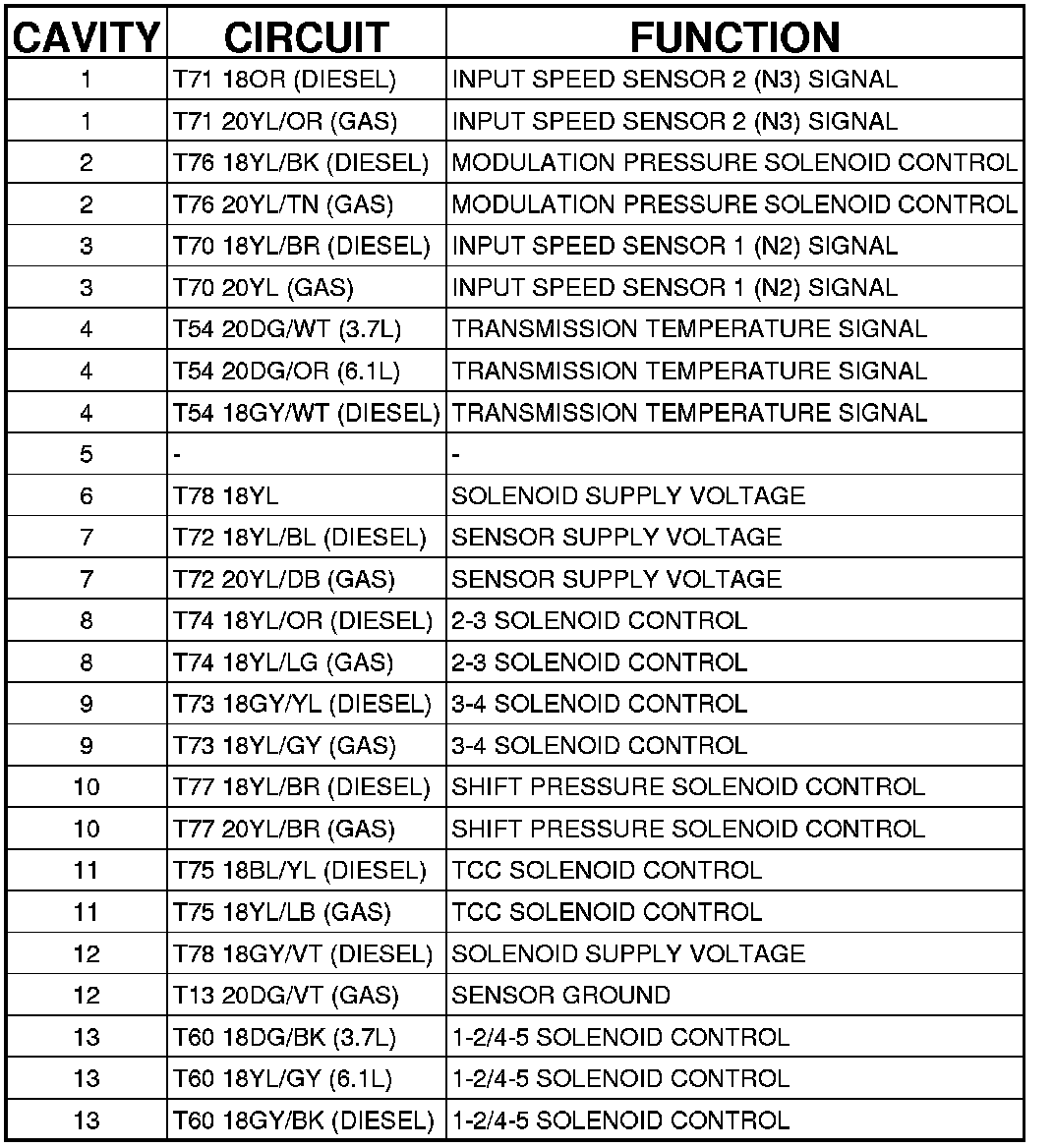 | CAVITY | CIRCUIT | FUNCTION |
|---|---|---|
| 1 | T71 18OR (DIESEL) | INPUT SPEED SENSOR 2 (N3) SIGNAL |
| 1 | T71 20YL/OR (GAS) | INPUT SPEED SENSOR 2 (N3) SIGNAL |
| 2 | T76 18YL/BK (DIESEL) | MODULATION PRESSURE SOLENOID CONTROL |
| 2 | T76 20YL/TN (GAS) | MODULATION PRESSURE SOLENOID CONTROL |
| 3 | T70 18YL/BR (DIESEL) | INPUT SPEED SENSOR 1 (N2) SIGNAL |
| 3 | T70 20YL (GAS) | INPUT SPEED SENSOR 1 (N2) SIGNAL |
| 4 | T54 20DG/WT (3.7L) | TRANSMISSION TEMPERATURE SIGNAL |
| 4 | T54 20DG/OR (6.1L) | TRANSMISSION TEMPERATURE SIGNAL |
| 4 | T54 18GY/WT (DIESEL) | TRANSMISSION TEMPERATURE SIGNAL |
| 5 | - | - |
| 6 | T78 18YL | SOLENOID SUPPLY VOLTAGE |
| 7 | T72 18YL/BL (DIESEL) | SENSOR SUPPLY VOLTAGE |
| 7 | T72 20YL/DB (GAS) | SENSOR SUPPLY VOLTAGE |
| 8 | T74 18YL/OR (DIESEL) | 2-3 SOLENOID CONTROL |
| 8 | T74 18YL/LG (GAS) | 2-3 SOLENOID CONTROL |
| 9 | T73 18GY/YL (DIESEL) | 3-4 SOLENOID CONTROL |
| 9 | T73 18YL/GY (GAS) | 3-4 SOLENOID CONTROL |
| 10 | T77 18YL/BR (DIESEL) | SHIFT PRESSURE SOLENOID CONTROL |
| 10 | T77 20YL/BR (GAS) | SHIFT PRESSURE SOLENOID CONTROL |
| 11 | T75 18BL/YL (DIESEL) | TCC SOLENOID CONTROL |
| 11 | T75 18YL/LB (GAS) | TCC SOLENOID CONTROL |
| 12 | T78 18GY/VT (DIESEL) | SOLENOID SUPPLY VOLTAGE |
| 12 | T13 20DG/VT (GAS) | SENSOR GROUND |
| 13 | T60 18DG/BK (3.7L) | 1-2/4-5 SOLENOID CONTROL |
| 13 | T60 18YL/GY (6.1L) | 1-2/4-5 SOLENOID CONTROL |
| 13 | T60 18GY/BK (DIESEL) | 1-2/4-5 SOLENOID CONTROL |